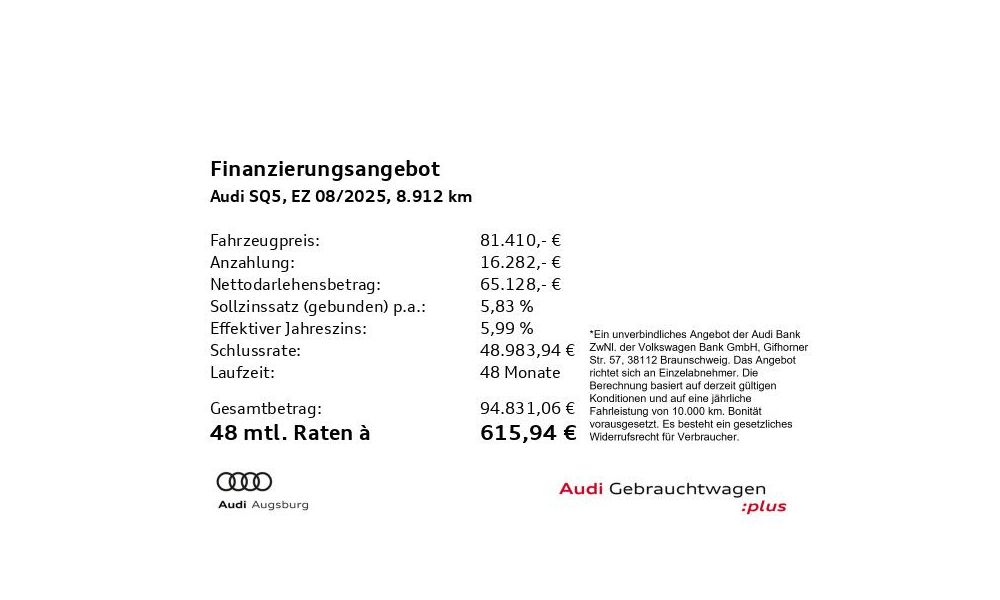 Finanzierungsangebot
Audi SQ5, EZ 08/2025, 8.912 km

| | |
|---|---|
| Fahrzeugpreis: | 81.410,- € |
| Anzahlung: | 16.282,- € |
| Nettodarlehensbetrag: | 65.128,- € |
| Sollzinssatz (gebunden) p.a.: | 5,83 % |
| Effektiver Jahreszins: | 5,99 % |
| Schlussrate: | 48.983,94 € |
| Laufzeit: | 48 Monate |
| Gesamtbetrag: | 94.831,06 € |
| 48 mtl. Raten à | 615,94 € |

*Ein unverbindliches Angebot der Audi Bank ZwNl. der Volkswagen Bank GmbH, Gifhorner Str. 57, 38112 Braunschweig. Das Angebot richtet sich an Einzelabnehmer. Die Berechnung basiert auf derzeit gültigen Konditionen und auf eine jährliche Fahrleistung von 10.000 km. Bonität vorausgesetzt. Es besteht ein gesetzliches Widerrufsrecht für Verbraucher.

Audi Augsburg

Audi Gebrauchtwagen :plus